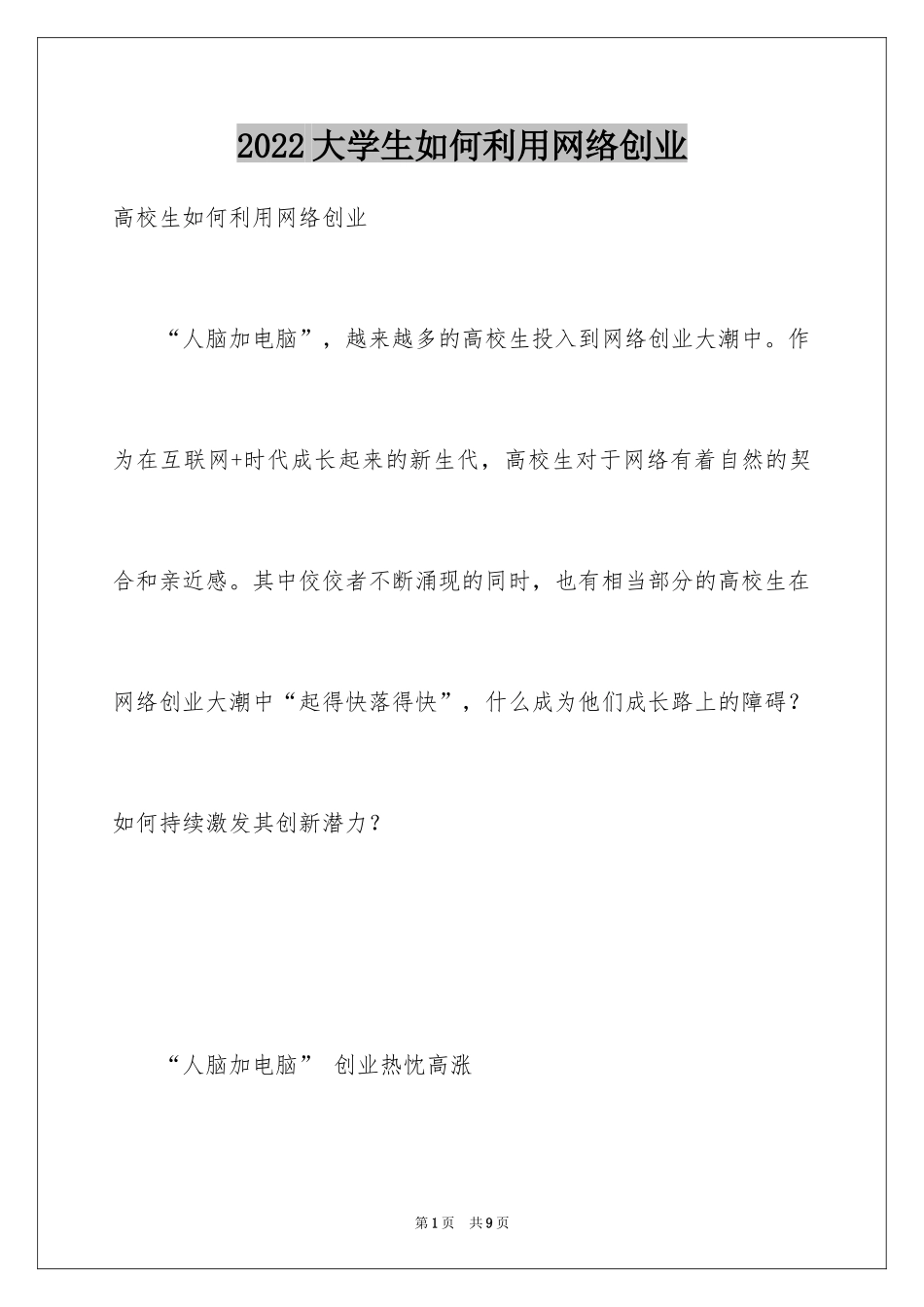 2022大学生如何利用网络创业

高校生如何利用网络创业

“人脑加电脑”，越来越多的高校生投入到网络创业大潮中。作为在互联网+时代成长起来的新生代，高校生对于网络有着自然的契合和亲近感。其中佼佼者不断涌现的同时，也有相当部分的高校生在网络创业大潮中“起得快落得快”，什么成为他们成长路上的障碍？如何持续激发其创新潜力？

“人脑加电脑” 创业热忱高涨

第1页 共9页